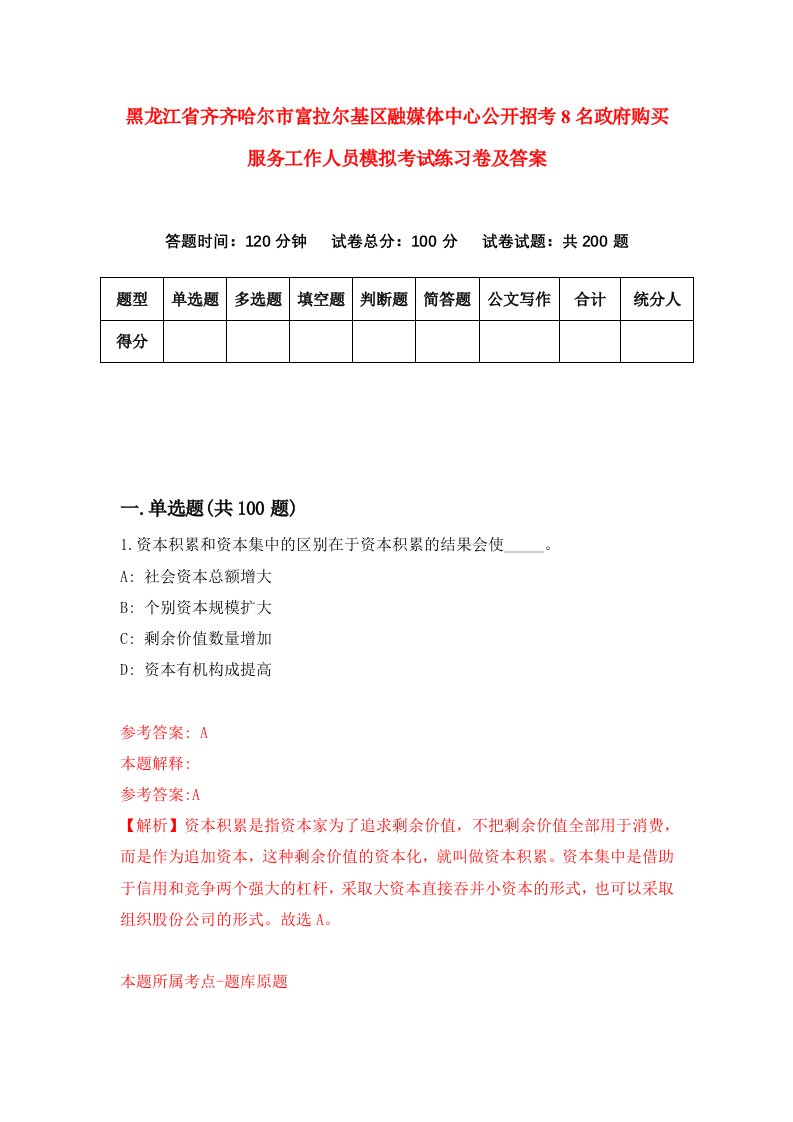 黑龙江省齐齐哈尔市富拉尔基区融媒体中心公开招考8名政府购买服务工作人员模拟考试练习卷及答案

答题时间：120分钟　试卷总分：100分　试卷试题：共200题

| 题型 | 单选题 | 多选题 | 填空题 | 判断题 | 简答题 | 公文写作 | 合计 | 统分人 |
|---|---|---|---|---|---|---|---|---|
| 得分 | | | | | | | | |

一.单选题(共100题)

1.资本积累和资本集中的区别在于资本积累的结果会使_____。

A: 社会资本总额增大

B: 个别资本规模扩大

C: 剩余价值数量增加

D: 资本有机构成提高

参考答案: A

本题解释:

参考答案:A

【解析】资本积累是指资本家为了追求剩余价值，不把剩余价值全部用于消费，而是作为追加资本，这种剩余价值的资本化，就叫做资本积累。资本集中是借助于信用和竞争两个强大的杠杆，采取大资本直接吞并小资本的形式，也可以采取组织股份公司的形式。故选A。

本题所属考点-题库原题